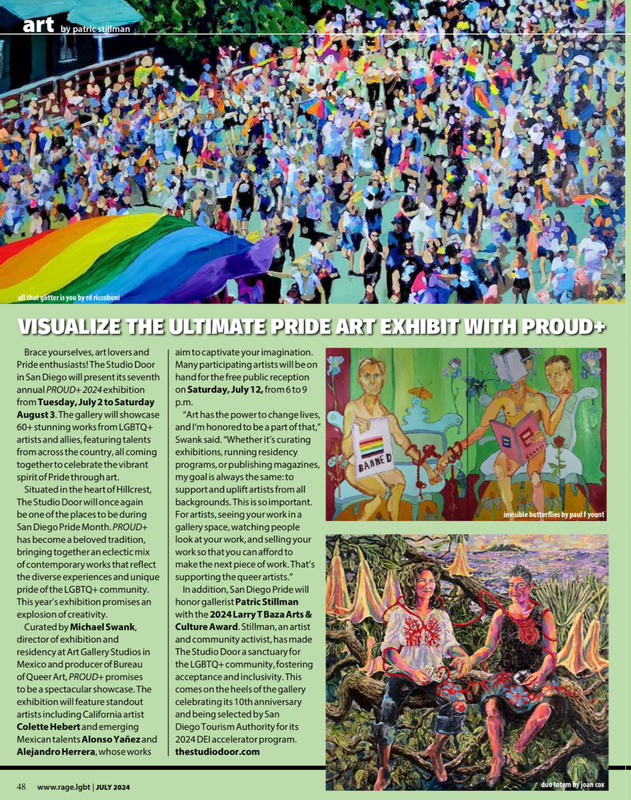 art by patric stillman

all that glitter is you by rd riccoboni

VISUALIZE THE ULTIMATE PRIDE ART EXHIBIT WITH PROUD+

Brace yourselves, art lovers and Pride enthusiasts! The Studio Door in San Diego will present its seventh annual PROUD+ 2024 exhibition from Tuesday, July 2 to Saturday August 3. The gallery will showcase 60+ stunning works from LGBTQ+ artists and allies, featuring talents from across the country, all coming together to celebrate the vibrant spirit of Pride through art.

Situated in the heart of Hillcrest, The Studio Door will once again be one of the places to be during San Diego Pride Month. PROUD+ has become a beloved tradition, bringing together an eclectic mix of contemporary works that reflect the diverse experiences and unique pride of the LGBTQ+ community. This year's exhibition promises an explosion of creativity.

Curated by Michael Swank, director of exhibition and residency at Art Gallery Studios in Mexico and producer of Bureau of Queer Art, PROUD+ promises to be a spectacular showcase. The exhibition will feature standout artists including California artist Colette Hebert and emerging Mexican talents Alonso Yañez and Alejandro Herrera, whose works aim to captivate your imagination. Many participating artists will be on hand for the free public reception on Saturday, July 12, from 6 to 9 p.m.

"Art has the power to change lives, and I'm honored to be a part of that," Swank said. "Whether it's curating exhibitions, running residency programs, or publishing magazines, my goal is always the same: to support and uplift artists from all backgrounds. This is so important. For artists, seeing your work in a gallery space, watching people look at your work, and selling your work so that you can afford to make the next piece of work. That's supporting the queer artists."

In addition, San Diego Pride will honor gallerist Patric Stillman with the 2024 Larry T Baza Arts & Culture Award. Stillman, an artist and community activist, has made The Studio Door a sanctuary for the LGBTQ+ community, fostering acceptance and inclusivity. This comes on the heels of the gallery celebrating its 10th anniversary and being selected by San Diego Tourism Authority for its 2024 DEI accelerator program.
thestudiodoor.com

BANNED

invisible butterflies by paul f yount

duo totem by joan cox

48 www.rage.lgbt | JULY 2024